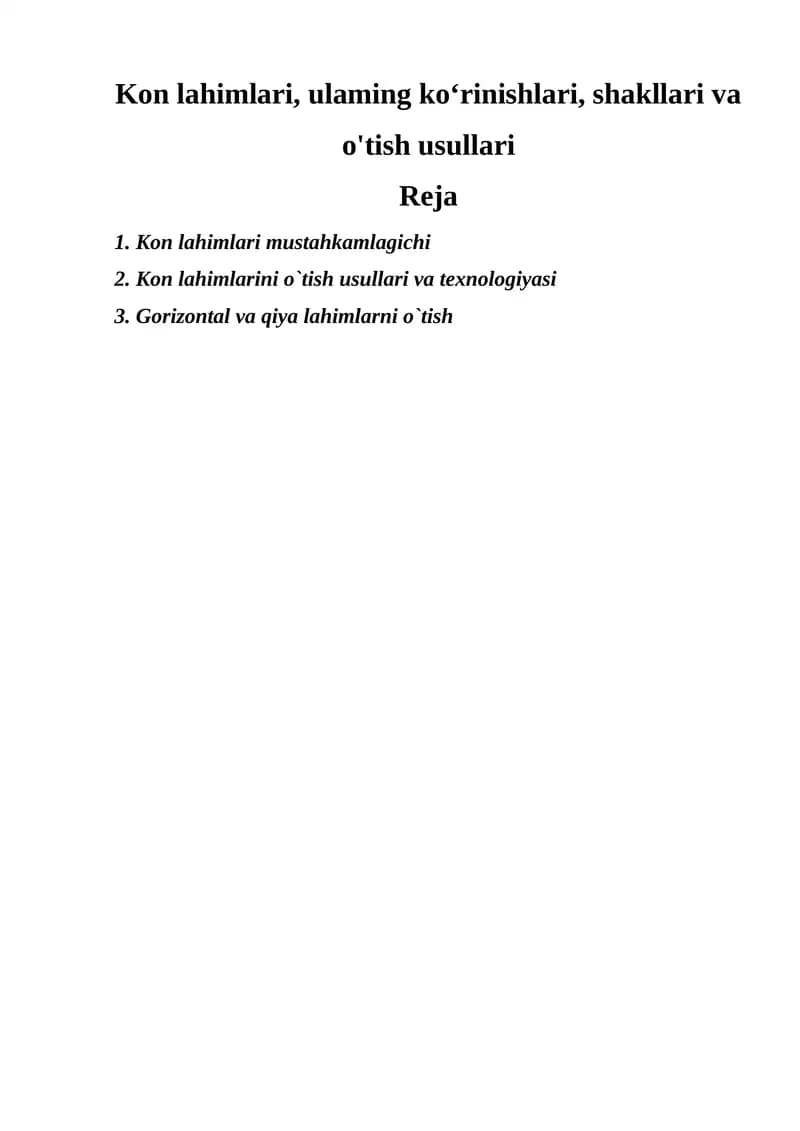 Kon lahimlari, ulaming ko'rinishlari, shakllari va o'tish usullari

Reja

1. Kon lahimlari mustahkamlagichi
2. Kon lahimlarini o`tish usullari va texnologiyasi
3. Gorizontal va qiya lahimlarni o`tish